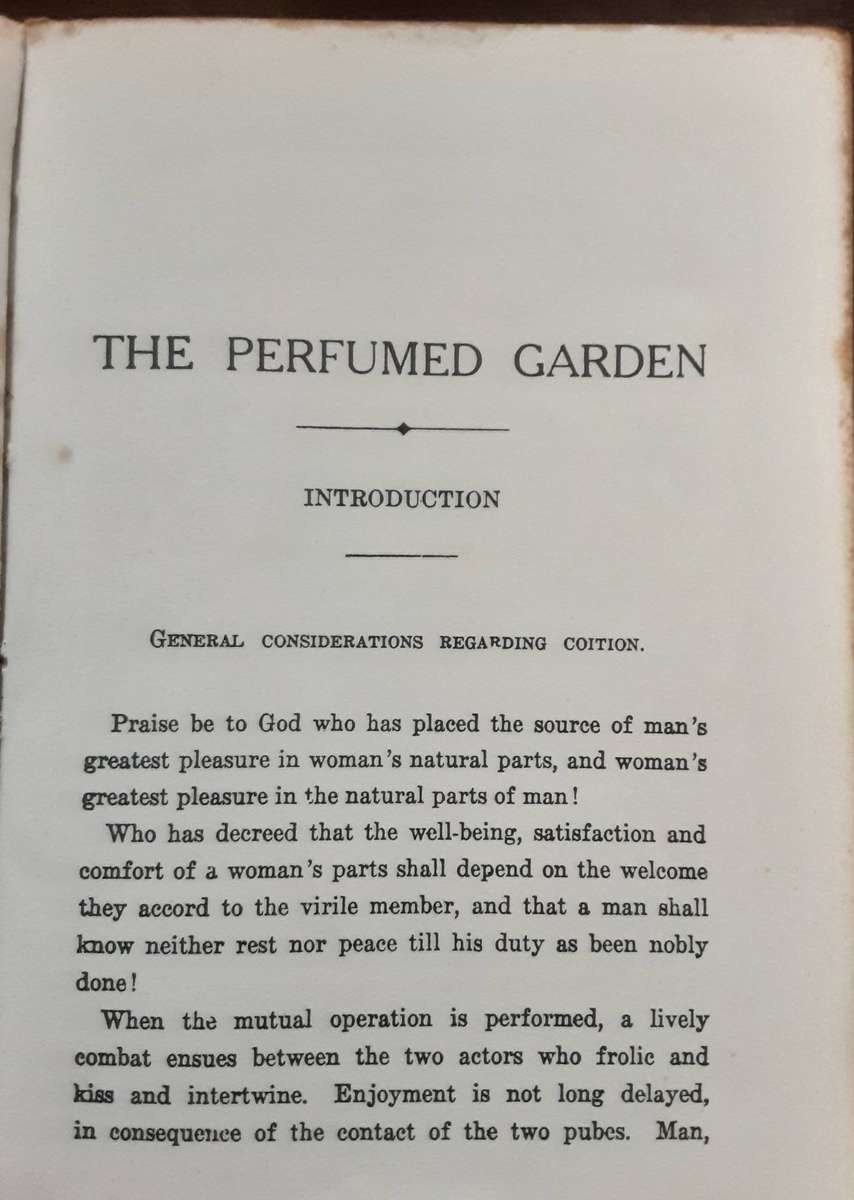 THE PERFUMED GARDEN

INTRODUCTION

GENERAL CONSIDERATIONS REGARDING COITION.

Praise be to God who has placed the source of man's greatest pleasure in woman's natural parts, and woman's greatest pleasure in the natural parts of man!

Who has decreed that the well-being, satisfaction and comfort of a woman's parts shall depend on the welcome they accord to the virile member, and that a man shall know neither rest nor peace till his duty as been nobly done!

When the mutual operation is performed, a lively combat ensues between the two actors who frolic and kiss and intertwine. Enjoyment is not long delayed, in consequence of the contact of the two pubes. Man,